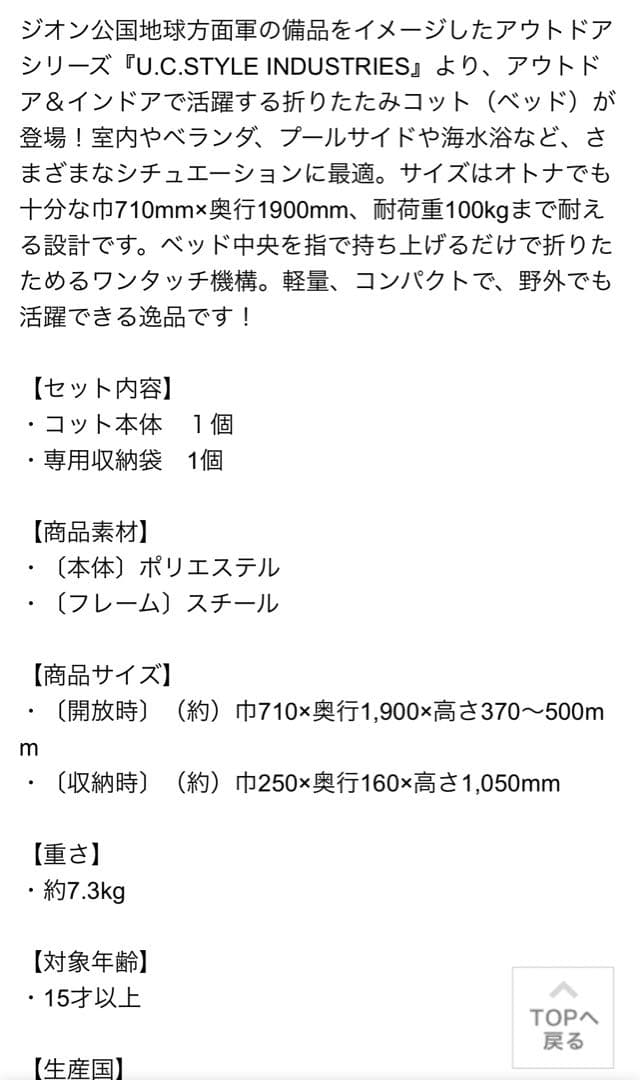 ジオン公国地球方面軍の備品をイメージしたアウトドアシリーズ『U.C.STYLE INDUSTRIES』より、アウトドア＆インドアで活躍する折りたたみコット（ベッド）が登場！室内やベランダ、プールサイドや海水浴など、さまざまなシチュエーションに最適。サイズはオトナでも十分な巾710mm×奥行1900mm、耐荷重100kgまで耐える設計です。ベッド中央を指で持ち上げるだけで折りたためるワンタッチ機構。軽量、コンパクトで、野外でも活躍できる逸品です！

【セット内容】
・コット本体　１個
・専用収納袋　1個

【商品素材】
・〔本体〕ポリエステル
・〔フレーム〕スチール

【商品サイズ】
・〔開放時〕（約）巾710×奥行1,900×高さ370〜500mm
・〔収納時〕（約）巾250×奥行160×高さ1,050mm

【重さ】
・約7.3kg

【対象年齢】
・15才以上

【生産国】

TOPへ
戻る